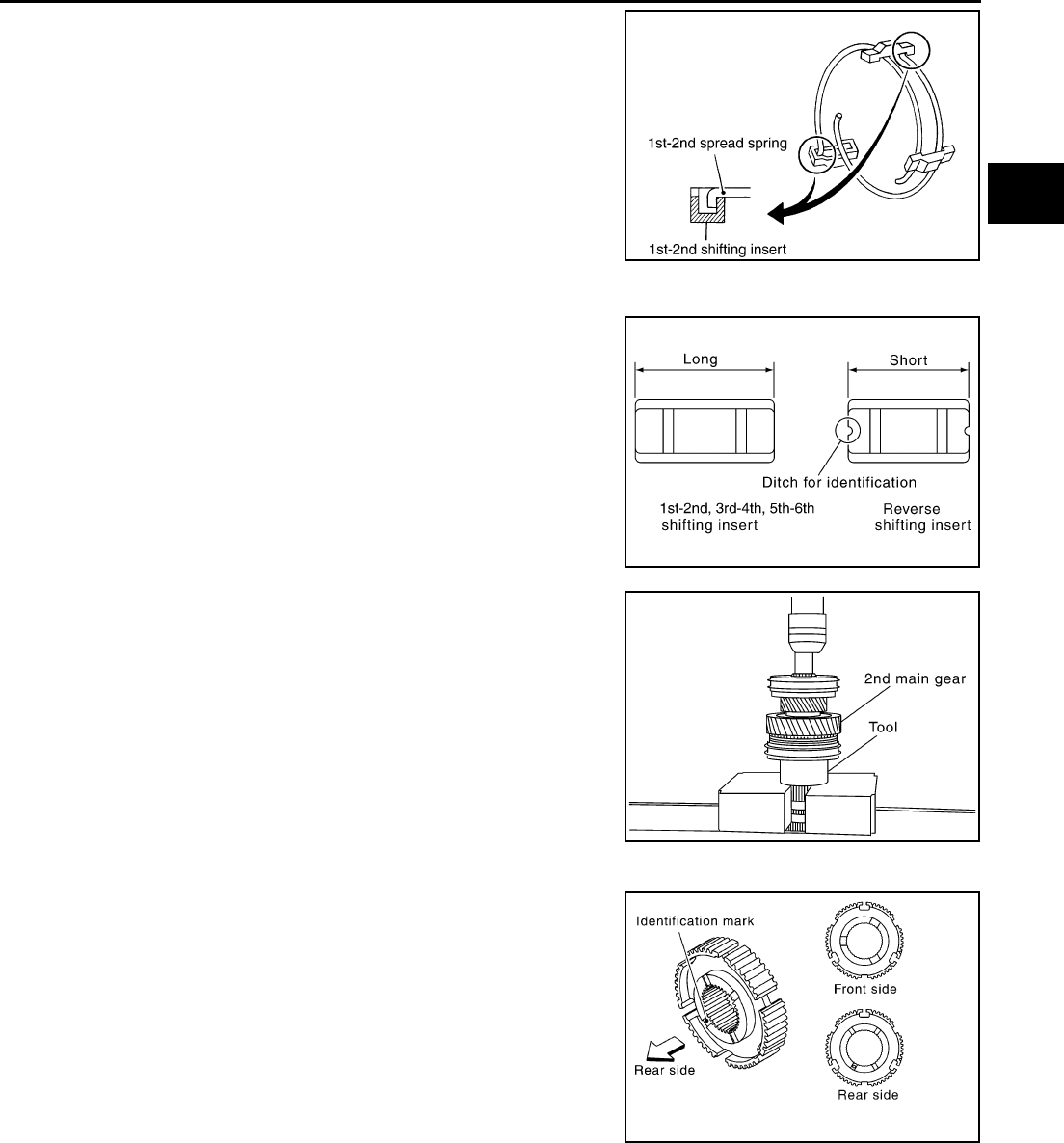 1st-2nd spread spring

1st-2nd shifting insert

Long

Short

Ditch for identification

1st-2nd, 3rd-4th, 5th-6th shifting insert

Reverse shifting insert

2nd main gear

Tool

Identification mark

Front side

Rear side

Rear side